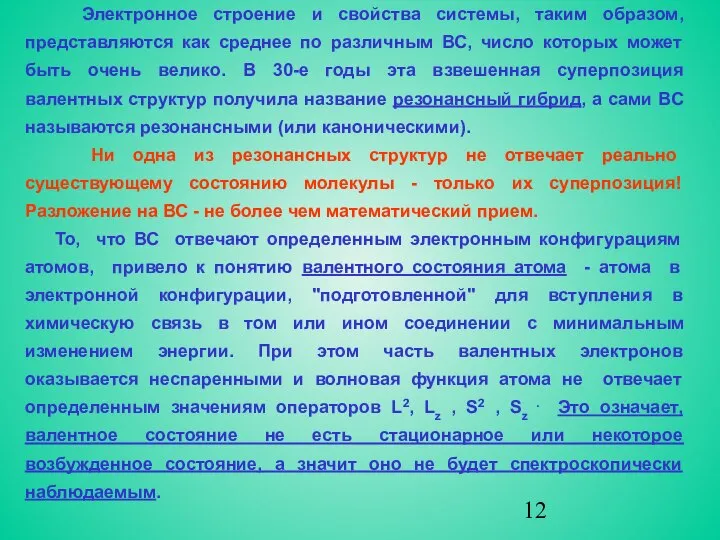 Электронное строение и свойства системы, таким образом, представляются как среднее по различным ВС, число которых может быть очень велико. В 30-е годы эта взвешенная суперпозиция валентных структур получила название резонансный гибрид, а сами ВС называются резонансными (или каноническими).

Ни одна из резонансных структур не отвечает реально существующему состоянию молекулы - только их суперпозиция! Разложение на ВС - не более чем математический прием.

То, что ВС отвечают определенным электронным конфигурациям атомов, привело к понятию валентного состояния атома - атома в электронной конфигурации, "подготовленной" для вступления в химическую связь в том или ином соединении с минимальным изменением энергии. При этом часть валентных электронов оказывается неспаренными и волновая функция атома не отвечает определенным значениям операторов $L^2$, $L_z$ , $S^2$ , $S_z$ . Это означает, валентное состояние не есть стационарное или некоторое возбужденное состояние, а значит оно не будет спектроскопически наблюдаемым.

12